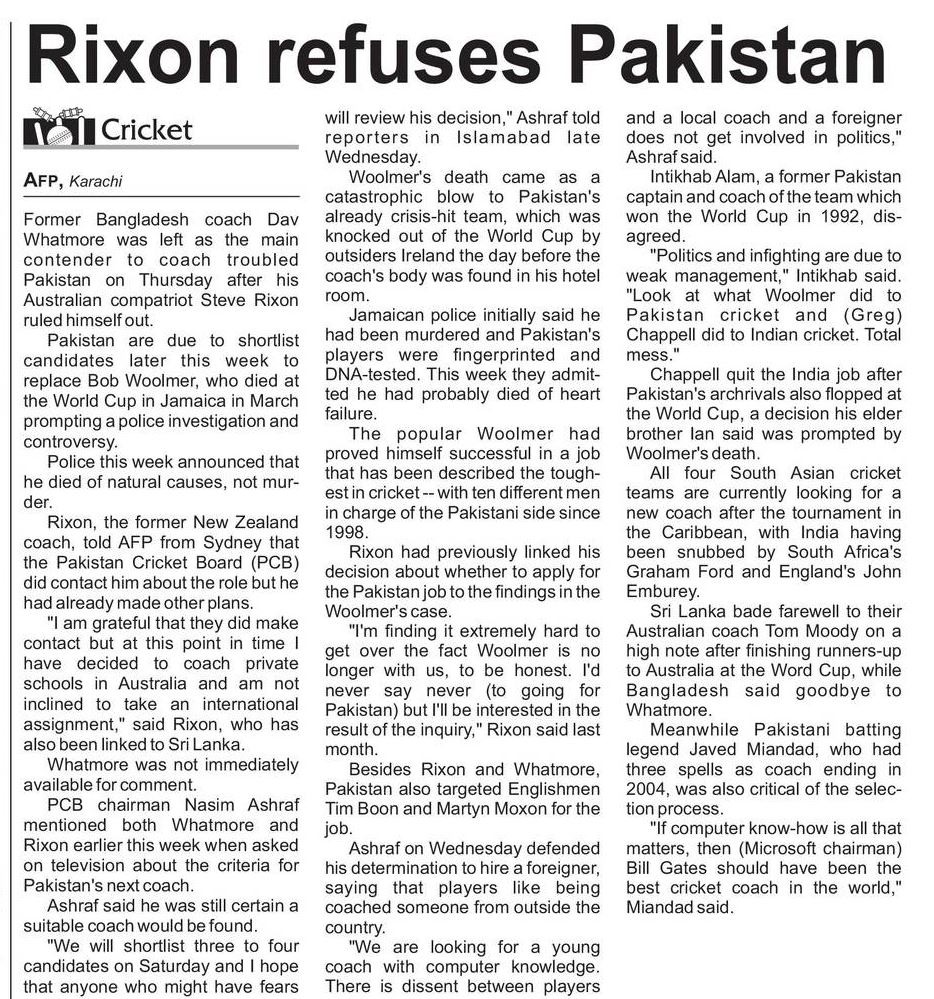 Rixon refuses Pakistan

Cricket

AFP, Karachi

Former Bangladesh coach Dav Whatmore was left as the main contender to coach troubled Pakistan on Thursday after his Australian compatriot Steve Rixon ruled himself out.

Pakistan are due to shortlist candidates later this week to replace Bob Woolmer, who died at the World Cup in Jamaica in March prompting a police investigation and controversy.

Police this week announced that he died of natural causes, not murder.

Rixon, the former New Zealand coach, told AFP from Sydney that the Pakistan Cricket Board (PCB) did contact him about the role but he had already made other plans.

"I am grateful that they did make contact but at this point in time I have decided to coach private schools in Australia and am not inclined to take an international assignment," said Rixon, who has also been linked to Sri Lanka.

Whatmore was not immediately available for comment.

PCB chairman Nasim Ashraf mentioned both Whatmore and Rixon earlier this week when asked on television about the criteria for Pakistan's next coach.

Ashraf said he was still certain a suitable coach would be found.

"We will shortlist three to four candidates on Saturday and I hope that anyone who might have fears will review his decision," Ashraf told reporters in Islamabad late Wednesday.

Woolmer's death came as a catastrophic blow to Pakistan's already crisis-hit team, which was knocked out of the World Cup by outsiders Ireland the day before the coach's body was found in his hotel room.

Jamaican police initially said he had been murdered and Pakistan's players were fingerprinted and DNA-tested. This week they admitted he had probably died of heart failure.

The popular Woolmer had proved himself successful in a job that has been described the toughest in cricket -- with ten different men in charge of the Pakistani side since 1998.

Rixon had previously linked his decision about whether to apply for the Pakistan job to the findings in the Woolmer's case.

"I'm finding it extremely hard to get over the fact Woolmer is no longer with us, to be honest. I'd never say never (to going for Pakistan) but I'll be interested in the result of the inquiry," Rixon said last month.

Besides Rixon and Whatmore, Pakistan also targeted Englishmen Tim Boon and Martyn Moxon for the job.

Ashraf on Wednesday defended his determination to hire a foreigner, saying that players like being coached someone from outside the country.

"We are looking for a young coach with computer knowledge. There is dissent between players and a local coach and a foreigner does not get involved in politics," Ashraf said.

Intikhab Alam, a former Pakistan captain and coach of the team which won the World Cup in 1992, disagreed.

"Politics and infighting are due to weak management," Intikhab said. "Look at what Woolmer did to Pakistan cricket and (Greg) Chappell did to Indian cricket. Total mess."

Chappell quit the India job after Pakistan's archrivals also flopped at the World Cup, a decision his elder brother Ian said was prompted by Woolmer's death.

All four South Asian cricket teams are currently looking for a new coach after the tournament in the Caribbean, with India having been snubbed by South Africa's Graham Ford and England's John Emburey.

Sri Lanka bade farewell to their Australian coach Tom Moody on a high note after finishing runners-up to Australia at the Word Cup, while Bangladesh said goodbye to Whatmore.

Meanwhile Pakistani batting legend Javed Miandad, who had three spells as coach ending in 2004, was also critical of the selection process.

"If computer know-how is all that matters, then (Microsoft chairman) Bill Gates should have been the best cricket coach in the world," Miandad said.